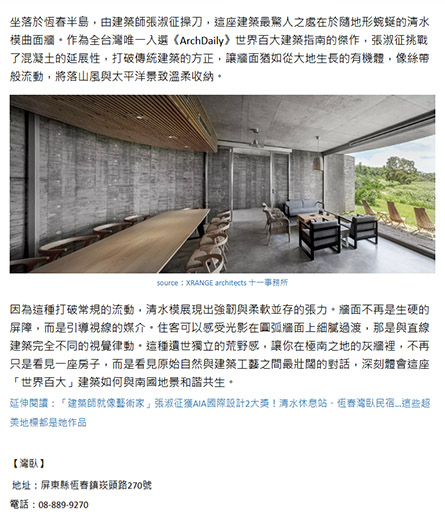 坐落於恆春半島，由建築師張淑征操刀，這座建築最驚人之處在於隨地形蜿蜒的清水模曲面牆。作為全台灣唯一入選《ArchDaily》世界百大建築指南的傑作，張淑征挑戰了混凝土的延展性，打破傳統建築的方正，讓牆面猶如從大地生長的有機體，像絲帶般流動，將落山風與太平洋景致溫柔收納。

source：XRANGE architects 十一事務所

因為這種打破常規的流動，清水模展現出強韌與柔軟並存的張力。牆面不再是生硬的屏障，而是引導視線的媒介。住客可以感受光影在圓弧牆面上細膩過渡，那是與直線建築完全不同的視覺律動。這種遺世獨立的荒野感，讓你在極南之地的灰牆裡，不再只是看見一座房子，而是看見原始自然與建築工藝之間最壯闊的對話，深刻體會這座「世界百大」建築如何與南國地景和諧共生。

延伸閱讀：「建築師就像藝術家」張淑征獲AIA國際設計2大獎！清水休息站、恆春灣臥民宿...這些超美地標都是她作品

【灣臥】

地址：屏東縣恆春鎮崁頭路270號

電話：08-889-9270